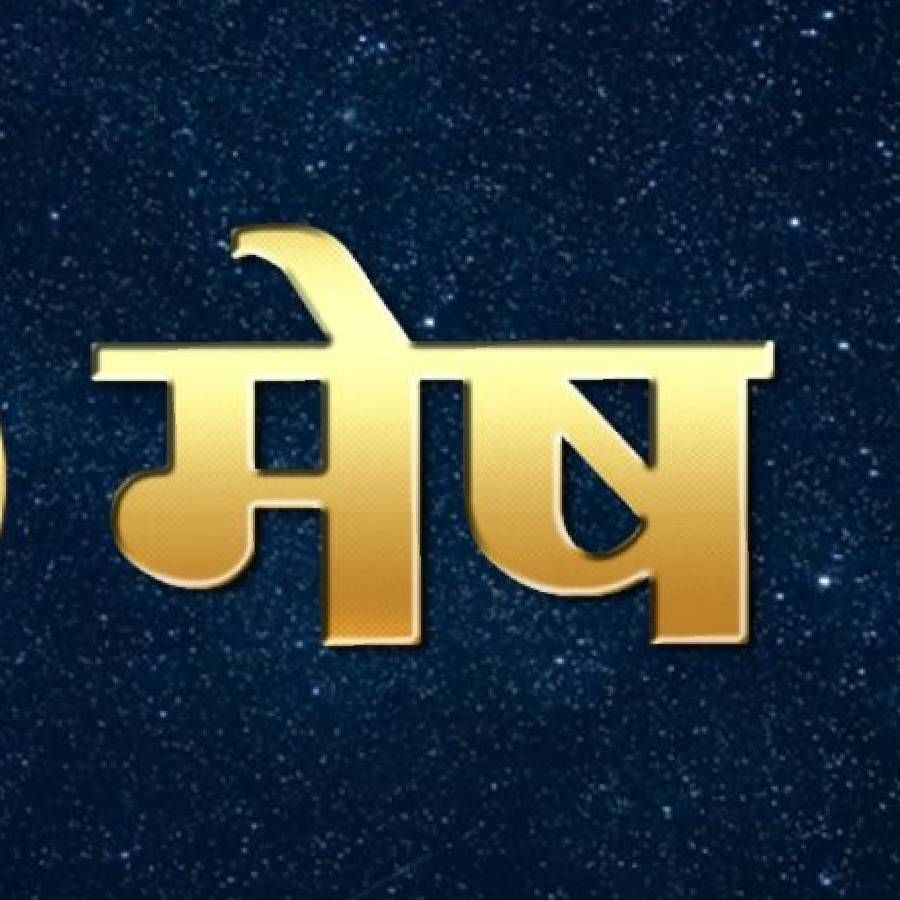 मेष